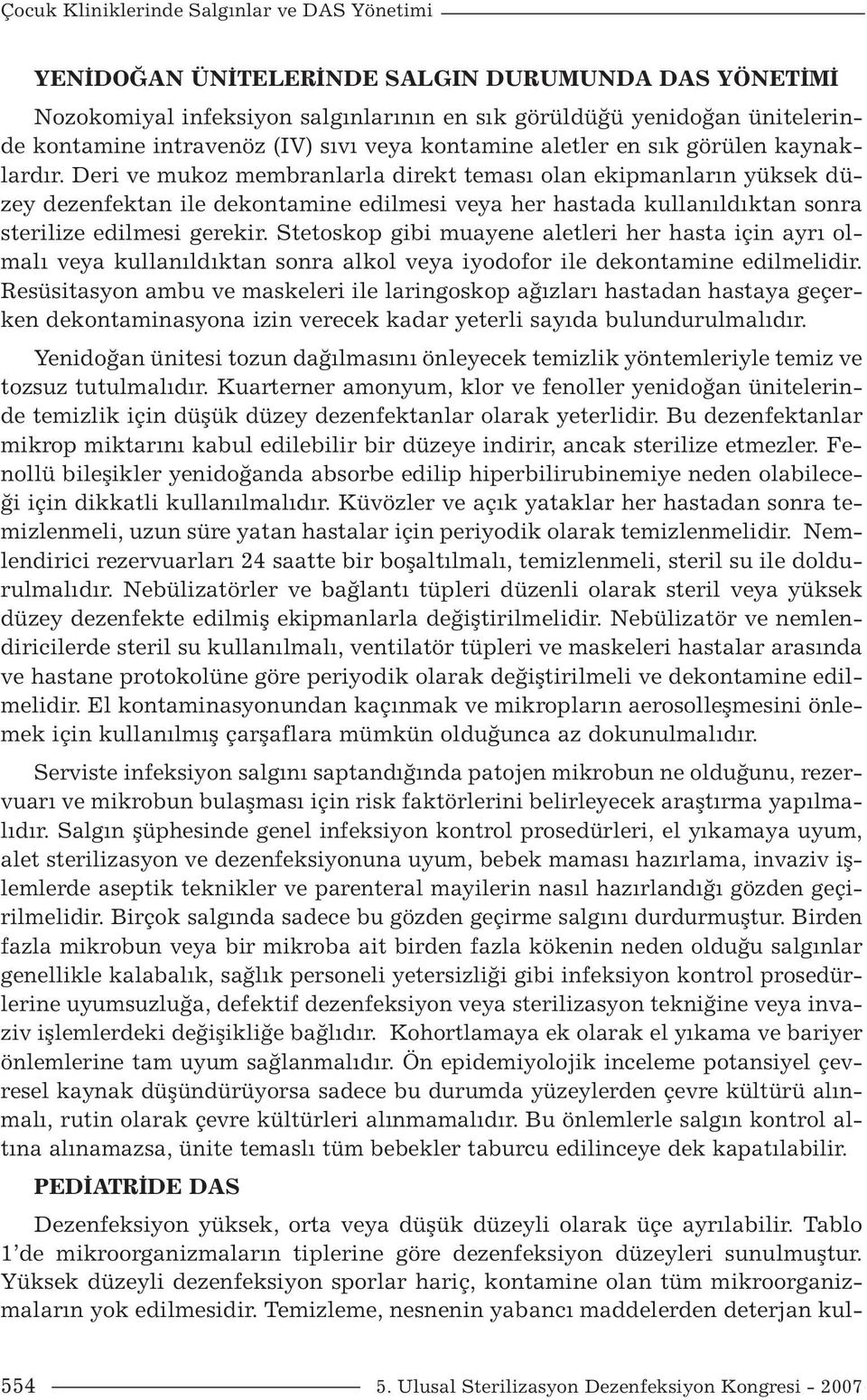 Çocuk Kliniklerinde Salgınlar ve DAS Yönetimi

YENİDOĞAN ÜNİTELERİNDE SALGIN DURUMUNDA DAS YÖNETİMİ

Nozokomiyal infeksiyon salgınlarının en sık görüldüğü yenidoğan ünitelerinde kontamine intravenöz (IV) sıvı veya kontamine aletler en sık görülen kaynaklardır. Deri ve mukoz membranlarla direkt teması olan ekipmanların yüksek düzey dezenfektan ile dekontamine edilmesi veya her hastada kullanıldıktan sonra sterilize edilmesi gerekir. Stetoskop gibi muayene aletleri her hasta için ayrı olmalı veya kullanıldıktan sonra alkol veya iyodofor ile dekontamine edilmelidir. Resüsitasyon ambu ve maskeleri ile laringoskop ağızları hastadan hastaya geçerken dekontaminasyona izin verecek kadar yeterli sayıda bulundurulmalıdır.

Yenidoğan ünitesi tozun dağılmasını önleyecek temizlik yöntemleriyle temiz ve tozsuz tutulmalıdır. Kuarterner amonyum, klor ve fenoller yenidoğan ünitelerinde temizlik için düşük düzey dezenfektanlar olarak yeterlidir. Bu dezenfektanlar mikrop miktarını kabul edilebilir bir düzeye indirir, ancak sterilize etmezler. Fenollü bileşikler yenidoğanda absorbe edilip hiperbilirubinemiye neden olabileceği için dikkatli kullanılmalıdır. Küvözler ve açık yataklar her hastadan sonra temizlenmeli, uzun süre yatan hastalar için periyodik olarak temizlenmelidir. Nemlendirici rezervuarları 24 saatte bir boşaltılmalı, temizlenmeli, steril su ile doldurulmalıdır. Nebülizatörler ve bağlantı tüpleri düzenli olarak steril veya yüksek düzey dezenfekte edilmiş ekipmanlarla değiştirilmelidir. Nebülizatör ve nemlendiricilerde steril su kullanılmalı, ventilatör tüpleri ve maskeleri hastalar arasında ve hastane protokolüne göre periyodik olarak değiştirilmeli ve dekontamine edilmelidir. El kontaminasyonundan kaçınmak ve mikropların aerosolleşmesini önlemek için kullanılmış çarşaflara mümkün olduğunca az dokunulmalıdır.

Serviste infeksiyon salgını saptandığında patojen mikrobun ne olduğunu, rezervuarı ve mikrobun bulaşması için risk faktörlerini belirleyecek araştırma yapılmalıdır. Salgın şüphesinde genel infeksiyon kontrol prosedürleri, el yıkamaya uyum, alet sterilizasyon ve dezenfeksiyonuna uyum, bebek maması hazırlama, invaziv işlemlerde aseptik teknikler ve parenteral mayilerin nasıl hazırlandığı gözden geçirilmelidir. Birçok salgında sadece bu gözden geçirme salgını durdurmuştur. Birden fazla mikrobun veya bir mikroba ait birden fazla kökenin neden olduğu salgınlar genellikle kalabalık, sağlık personeli yetersizliği gibi infeksiyon kontrol prosedürlerine uyumsuzluğa, defektif dezenfeksiyon veya sterilizasyon tekniğine veya invaziv işlemlerdeki değişikliğe bağlıdır. Kohortlamaya ek olarak el yıkama ve bariyer önlemlerine tam uyum sağlanmalıdır. Ön epidemiyolojik inceleme potansiyel çevresel kaynak düşündürüyorsa sadece bu durumda yüzeylerden çevre kültürü alınmalı, rutin olarak çevre kültürleri alınmamalıdır. Bu önlemlerle salgın kontrol altına alınamazsa, ünite temaslı tüm bebekler taburcu edilinceye dek kapatılabilir.

PEDİATRİDE DAS

Dezenfeksiyon yüksek, orta veya düşük düzeyli olarak üçe ayrılabilir. Tablo 1'de mikroorganizmaların tiplerine göre dezenfeksiyon düzeyleri sunulmuştur. Yüksek düzeyli dezenfeksiyon sporlar hariç, kontamine olan tüm mikroorganizmaların yok edilmesidir. Temizleme, nesnenin yabancı maddelerden deterjan kul-

554 5. Ulusal Sterilizasyon Dezenfeksiyon Kongresi - 2007